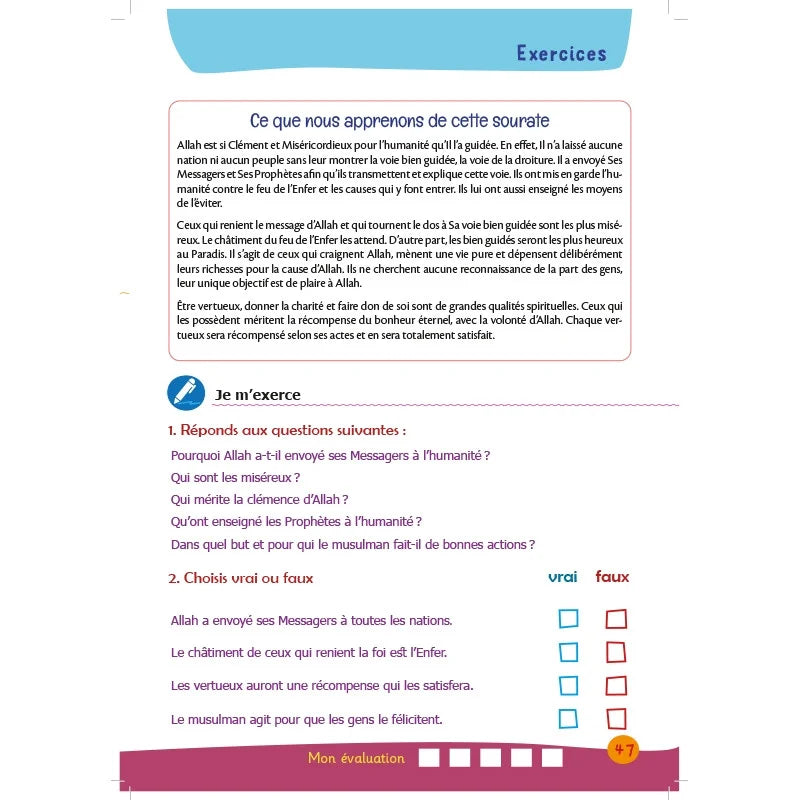 Exercices

Ce que nous apprenons de cette sourate

Allah est si Clément et Miséricordieux pour l'humanité qu'Il l'a guidée. En effet, Il n'a laissé aucune nation ni aucun peuple sans leur montrer la voie bien guidée, la voie de la droiture. Il a envoyé Ses Messagers et Ses Prophètes afin qu'ils transmettent et explique cette voie. Ils ont mis en garde l'humanité contre le feu de l'Enfer et les causes qui y font entrer. Ils lui ont aussi enseigné les moyens de l'éviter.

Ceux qui renient le message d'Allah et qui tournent le dos à Sa voie bien guidée sont les plus miséreux. Le châtiment du feu de l'Enfer les attend. D'autre part, les bien guidés seront les plus heureux au Paradis. Il s'agit de ceux qui craignent Allah, mènent une vie pure et dépensent délibérément leurs richesses pour la cause d'Allah. Ils ne cherchent aucune reconnaissance de la part des gens, leur unique objectif est de plaire à Allah.

Être vertueux, donner la charité et faire don de soi sont de grandes qualités spirituelles. Ceux qui les possèdent méritent la récompense du bonheur éternel, avec la volonté d'Allah. Chaque vertueux sera récompensé selon ses actes et en sera totalement satisfait.

Je m'exerce

1. Réponds aux questions suivantes :

Pourquoi Allah a-t-il envoyé ses Messagers à l'humanité ?

Qui sont les miséreux ?

Qui mérite la clémence d'Allah ?

Qu'ont enseigné les Prophètes à l'humanité ?

Dans quel but et pour qui le musulman fait-il de bonnes actions ?

2. Choisis vrai ou faux

vrai faux

Allah a envoyé ses Messagers à toutes les nations.

Le châtiment de ceux qui renient la foi est l'Enfer.

Les vertueux auront une récompense qui les satisfera.

Le musulman agit pour que les gens le félicitent.

Mon évaluation

47